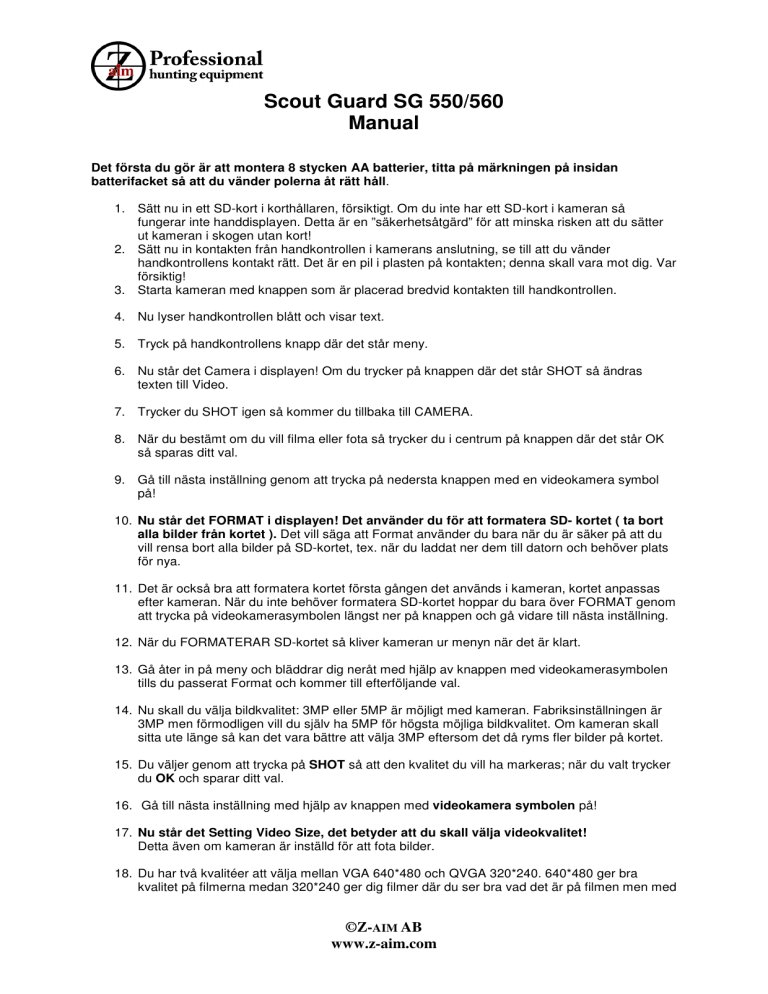 Z aim Professional hunting equipment

Scout Guard SG 550/560
Manual

Det första du gör är att montera 8 stycken AA batterier, titta på märkningen på insidan batterifacket så att du vänder polerna åt rätt håll.

1. Sätt nu in ett SD-kort i korthållaren, försiktigt. Om du inte har ett SD-kort i kameran så fungerar inte handdisplayen. Detta är en "säkerhetsåtgärd" för att minska risken att du sätter ut kameran i skogen utan kort!
2. Sätt nu in kontakten från handkontrollen i kamerans anslutning, se till att du vänder handkontrollens kontakt rätt. Det är en pil i plasten på kontakten; denna skall vara mot dig. Var försiktig!
3. Starta kameran med knappen som är placerad bredvid kontakten till handkontrollen.

4. Nu lyser handkontrollen blått och visar text.

5. Tryck på handkontrollens knapp där det står meny.

6. Nu står det Camera i displayen! Om du trycker på knappen där det står SHOT så ändras texten till Video.

7. Trycker du SHOT igen så kommer du tillbaka till CAMERA.

8. När du bestämt om du vill filma eller fota så trycker du i centrum på knappen där det står OK så sparas ditt val.

9. Gå till nästa inställning genom att trycka på nedersta knappen med en videokamera symbol på!

10. Nu står det FORMAT i displayen! Det använder du för att formatera SD- kortet ( ta bort alla bilder från kortet ). Det vill säga att Format använder du bara när du är säker på att du vill rensa bort alla bilder på SD-kortet, tex. när du laddat ner dem till datorn och behöver plats för nya.

11. Det är också bra att formatera kortet första gången det används i kameran, kortet anpassas efter kameran. När du inte behöver formatera SD-kortet hoppar du bara över FORMAT genom att trycka på videokamerasymbolen längst ner på knappen och gå vidare till nästa inställning.

12. När du FORMATERAR SD-kortet så kliver kameran ur menyn när det är klart.

13. Gå åter in på meny och bläddrar dig neråt med hjälp av knappen med videokamerasymbolen tills du passerat Format och kommer till efterföljande val.

14. Nu skall du välja bildkvalitet: 3MP eller 5MP är möjligt med kameran. Fabriksinställningen är 3MP men förmodligen vill du själv ha 5MP för högsta möjliga bildkvalitet. Om kameran skall sitta ute länge så kan det vara bättre att välja 3MP eftersom det då ryms fler bilder på kortet.

15. Du väljer genom att trycka på SHOT så att den kvalitet du vill ha markeras; när du valt trycker du OK och sparar ditt val.

16. Gå till nästa inställning med hjälp av knappen med videokamera symbolen på!

17. Nu står det Setting Video Size, det betyder att du skall välja videokvalitet! Detta även om kameran är inställd för att fota bilder.

18. Du har två kvalitéer att välja mellan VGA 640*480 och QVGA 320*240. 640*480 ger bra kvalitet på filmerna medan 320*240 ger dig filmer där du ser bra vad det är på filmen men med

©Z-AIM AB
www.z-aim.com